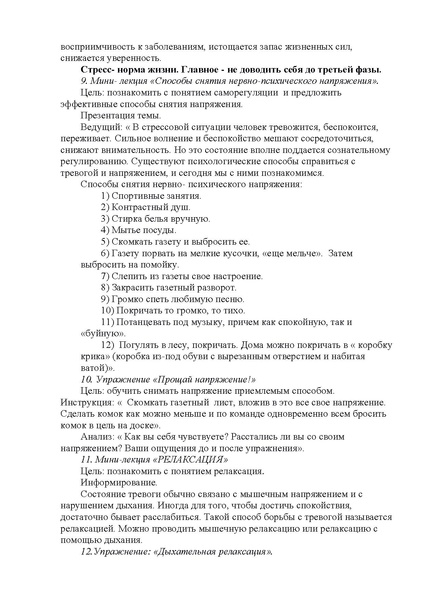 восприимчивость к заболеваниям, истощается запас жизненных сил, снижается уверенность.

Стресс- норма жизни. Главное - не доводить себя до третьей фазы.

9. Мини- лекция «Способы снятия нервно-психического напряжения».

Цель: познакомить с понятием саморегуляции и предложить эффективные способы снятия напряжения.

Презентация темы.

Ведущий: « В стрессовой ситуации человек тревожится, беспокоится, переживает. Сильное волнение и беспокойство мешают сосредоточиться, снижают внимательность. Но это состояние вполне поддается сознательному регулированию. Существуют психологические способы справиться с тревогой и напряжением, и сегодня мы с ними познакомимся.

Способы снятия нервно- психического напряжения:

1) Спортивные занятия.

2) Контрастный душ.

3) Стирка белья вручную.

4) Мытье посуды.

5) Скомкать газету и выбросить ее.

6) Газету порвать на мелкие кусочки, «еще мельче». Затем выбросить на помойку.

7) Слепить из газеты свое настроение.

8) Закрасить газетный разворот.

9) Громко спеть любимую песню.

10) Покричать то громко, то тихо.

11) Потанцевать под музыку, причем как спокойную, так и «буйную».

12) Погулять в лесу, покричать. Дома можно покричать в « коробку крика» (коробка из-под обуви с вырезанным отверстием и набитая ватой)».

10. Упражнение «Прощай напряжение!»

Цель: обучить снимать напряжение приемлемым способом.

Инструкция: « Скомкать газетный лист, вложив в это все свое напряжение. Сделать комок как можно меньше и по команде одновременно всем бросить комок в цель на доске».

Анализ: « Как вы себя чувствуете? Расстались ли вы со своим напряжением? Ваши ощущения до и после упражнения».

11. Мини-лекция «РЕЛАКСАЦИЯ»

Цель: познакомить с понятием релаксация.

Информирование.

Состояние тревоги обычно связано с мышечным напряжением и с нарушением дыхания. Иногда для того, чтобы достичь спокойствия, достаточно бывает расслабиться. Такой способ борьбы с тревогой называется релаксацией. Можно проводить мышечную релаксацию или релаксацию с помощью дыхания.

12.Упражнение: «Дыхательная релаксация».